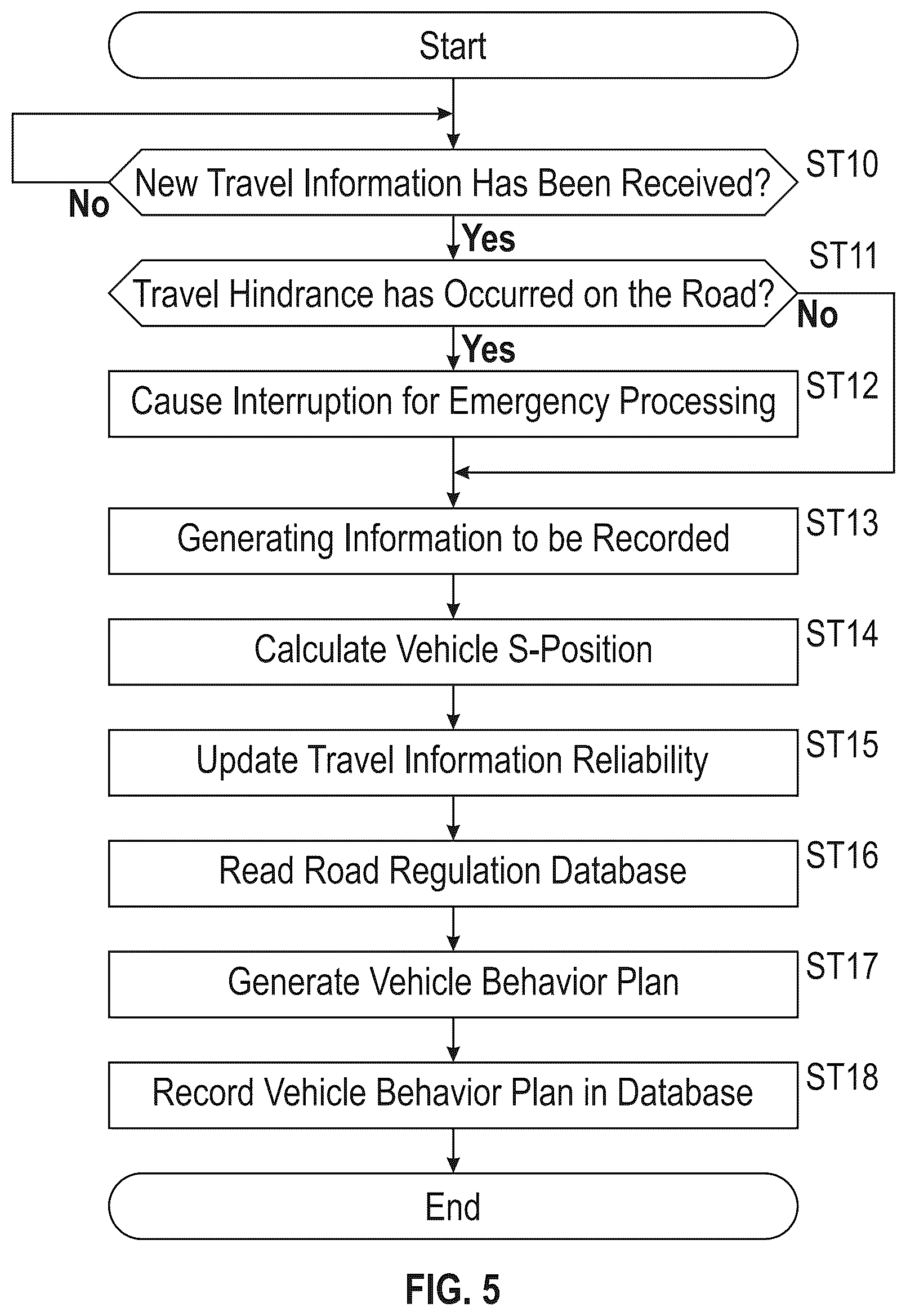 Start

New Travel Information Has Been Received? ST10

No

Yes

Travel Hindrance has Occurred on the Road? ST11

No

Yes

Cause Interruption for Emergency Processing ST12

Generating Information to be Recorded ST13

Calculate Vehicle S-Position ST14

Update Travel Information Reliability ST15

Read Road Regulation Database ST16

Generate Vehicle Behavior Plan ST17

Record Vehicle Behavior Plan in Database ST18

End

FIG. 5